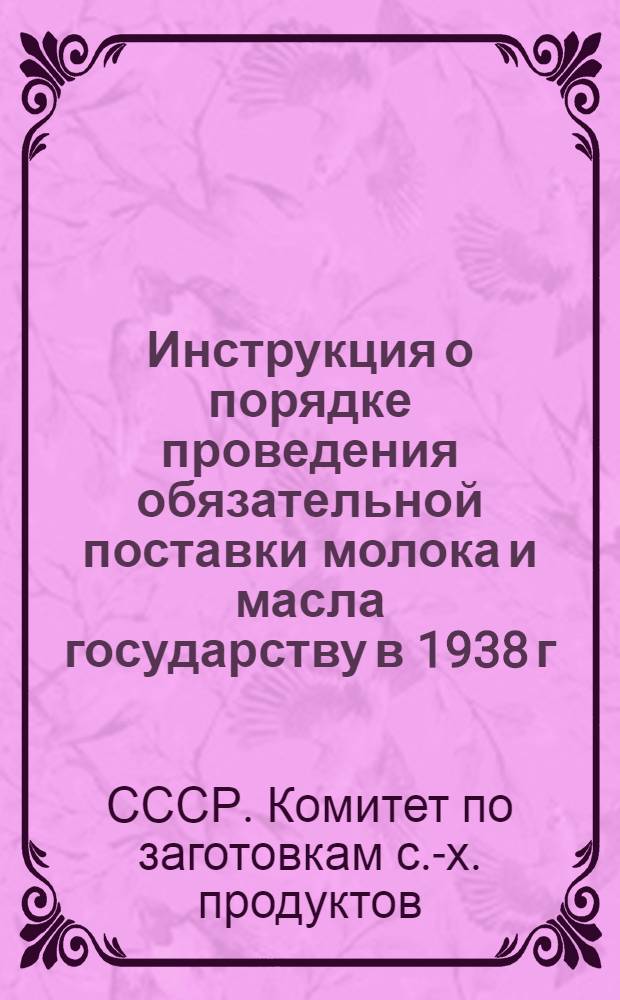 Инструкция о порядке проведения обязательной поставки молока и масла государству в 1938 г

СССР. Комитет по заготовкам с.-х. продуктов